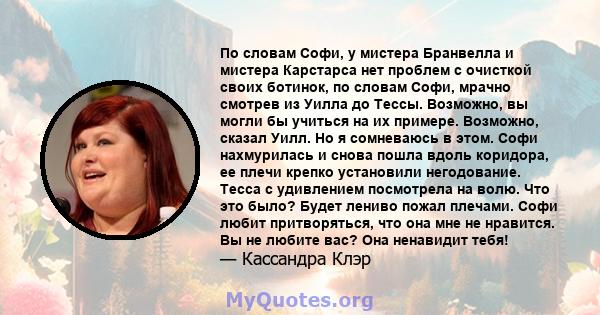 По словам Софи, у мистера Бранвелла и мистера Карстарса нет проблем с очисткой своих ботинок, по словам Софи, мрачно смотрев из Уилла до Тессы. Возможно, вы могли бы учиться на их примере. Возможно, сказал Уилл. Но я сомневаюсь в этом. Софи нахмурилась и снова пошла вдоль коридора, ее плечи крепко установили негодование. Тесса с удивлением посмотрела на волю. Что это было? Будет лениво пожал плечами. Софи любит притворяться, что она мне не нравится. Вы не любите вас? Она ненавидит тебя!
— Кассандра Клэр

MyQuotes.org